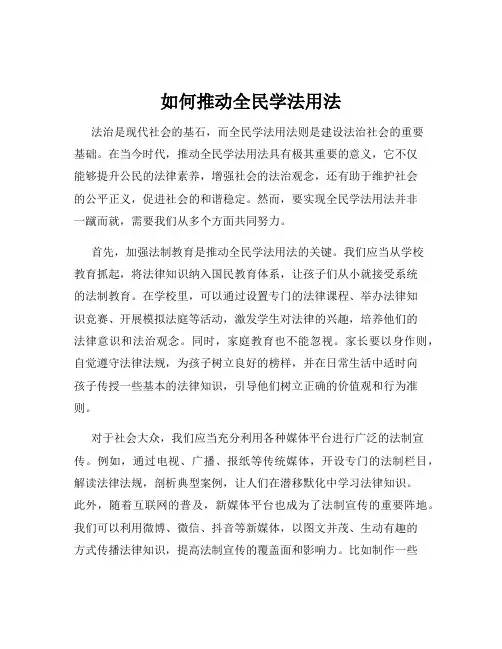 如何推动全民学法用法

法治是现代社会的基石，而全民学法用法则是建设法治社会的重要基础。在当今时代，推动全民学法用法具有极其重要的意义，它不仅能够提升公民的法律素养，增强社会的法治观念，还有助于维护社会的公平正义，促进社会的和谐稳定。然而，要实现全民学法用法并非一蹴而就，需要我们从多个方面共同努力。

首先，加强法制教育是推动全民学法用法的关键。我们应当从学校教育抓起，将法律知识纳入国民教育体系，让孩子们从小就接受系统的法制教育。在学校里，可以通过设置专门的法律课程、举办法律知识竞赛、开展模拟法庭等活动，激发学生对法律的兴趣，培养他们的法律意识和法治观念。同时，家庭教育也不能忽视。家长要以身作则，自觉遵守法律法规，为孩子树立良好的榜样，并在日常生活中适时向孩子传授一些基本的法律知识，引导他们树立正确的价值观和行为准则。

对于社会大众，我们应当充分利用各种媒体平台进行广泛的法制宣传。例如，通过电视、广播、报纸等传统媒体，开设专门的法制栏目，解读法律法规，剖析典型案例，让人们在潜移默化中学习法律知识。此外，随着互联网的普及，新媒体平台也成为了法制宣传的重要阵地。我们可以利用微博、微信、抖音等新媒体，以图文并茂、生动有趣的方式传播法律知识，提高法制宣传的覆盖面和影响力。比如制作一些